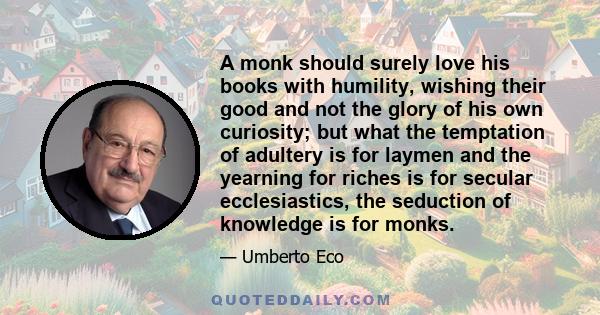 A monk should surely love his books with humility, wishing their good and not the glory of his own curiosity; but what the temptation of adultery is for laymen and the yearning for riches is for secular ecclesiastics, the seduction of knowledge is for monks.

— Umberto Eco

QUOTEDDAILY.COM